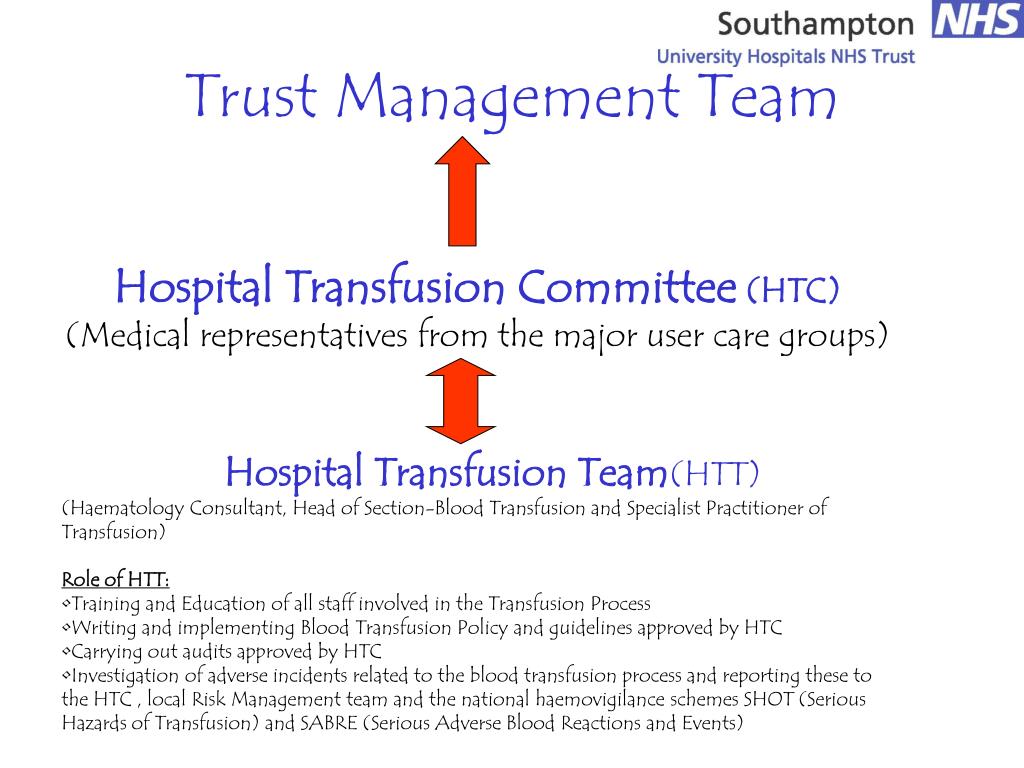 Southampton NHS
University Hospitals NHS Trust

Trust Management Team

Hospital Transfusion Committee (HTC)
(Medical representatives from the major user care groups)

Hospital Transfusion Team(HTT)
(Haematology Consultant, Head of Section-Blood Transfusion and Specialist Practitioner of Transfusion)

Role of HTT:
•Training and Education of all staff involved in the Transfusion Process
•Writing and implementing Blood Transfusion Policy and guidelines approved by HTC
•Carrying out audits approved by HTC
•Investigation of adverse incidents related to the blood transfusion process and reporting these to the HTC , local Risk Management team and the national haemovigilance schemes SHOT (Serious Hazards of Transfusion) and SABRE (Serious Adverse Blood Reactions and Events)